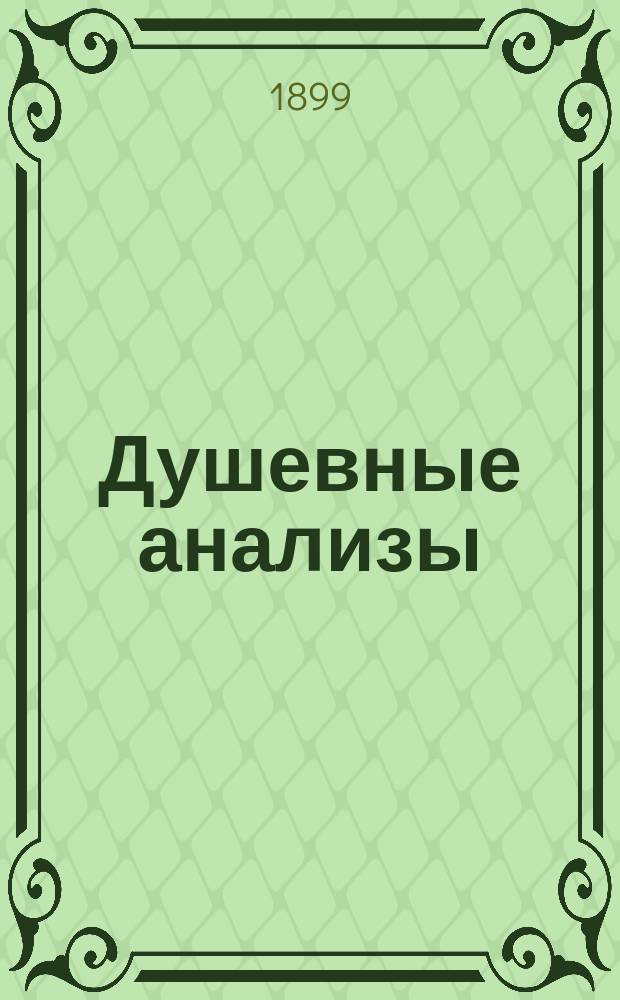 1899

Душевные анализы